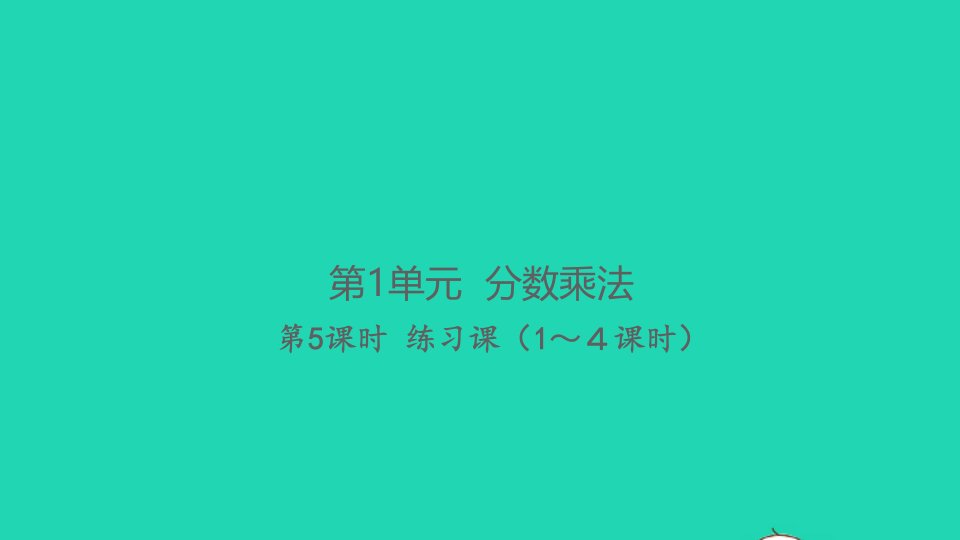 第1单元 分数乘法

第5课时 练习课（1～4课时）